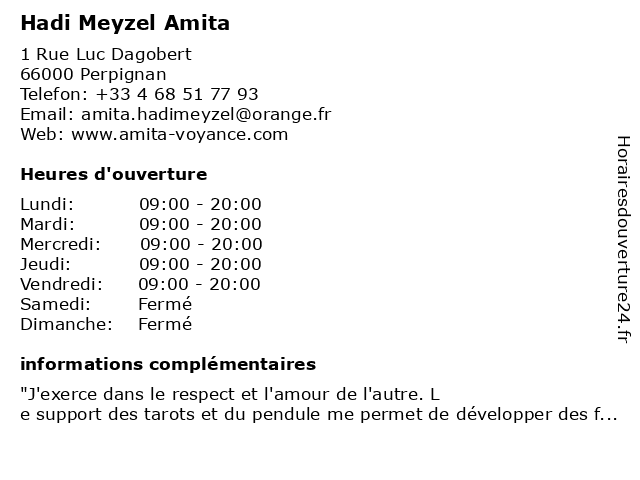 Hadi Meyzel Amita

1 Rue Luc Dagobert
66000 Perpignan
Telefon: +33 4 68 51 77 93
Email: amita.hadimeyzel@orange.fr
Web: www.amita-voyance.com

Heures d'ouverture

Lundi: 09:00 - 20:00
Mardi: 09:00 - 20:00
Mercredi: 09:00 - 20:00
Jeudi: 09:00 - 20:00
Vendredi: 09:00 - 20:00
Samedi: Fermé
Dimanche: Fermé

informations complémentaires

"J'exerce dans le respect et l'amour de l'autre. L e support des tarots et du pendule me permet de développer des f...

Horairesdouverture24.fr